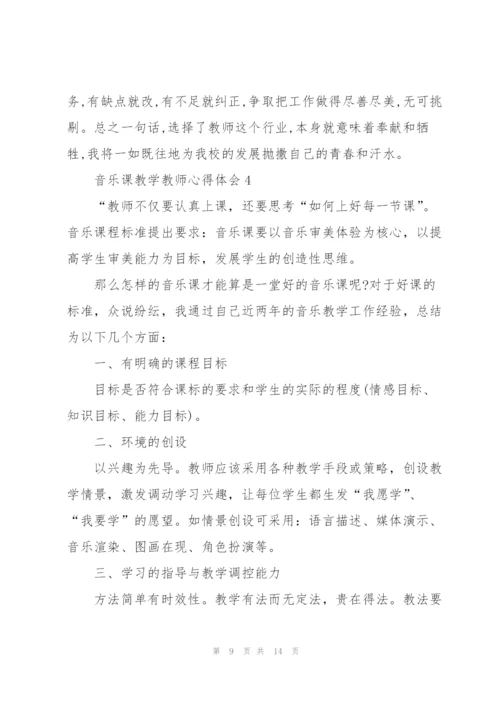 务,有缺点就改,有不足就纠正,争取把工作做得尽善尽美,无可挑剔。总之一句话,选择了教师这个行业,本身就意味着奉献和牺牲,我将一如既往地为我校的发展抛撒自己的青春和汗水。

音乐课教学教师心得体会4

“教师不仅要认真上课,还要思考“如何上好每一节课”。音乐课程标准提出要求:音乐课要以音乐审美体验为核心,以提高学生审美能力为目标,发展学生的创造性思维。

那么怎样的音乐课才能算是一堂好的音乐课呢?对于好课的标准,众说纷纭,我通过自己近两年的音乐教学工作经验,总结为以下几个方面:

一、有明确的课程目标

目标是否符合课标的要求和学生的实际的程度(情感目标、知识目标、能力目标)。

二、环境的创设

以兴趣为先导。教师应该采用各种教学手段或策略,创设教学情景,激发调动学习兴趣,让每位学生都生发“我愿学”、“我要学”的愿望。如情景创设可采用:语言描述、媒体演示、音乐渲染、图画在现、角色扮演等。

三、学习的指导与教学调控能力

方法简单有时效性。教学有法而无定法,贵在得法。教法要

第 9 页 共 14 页